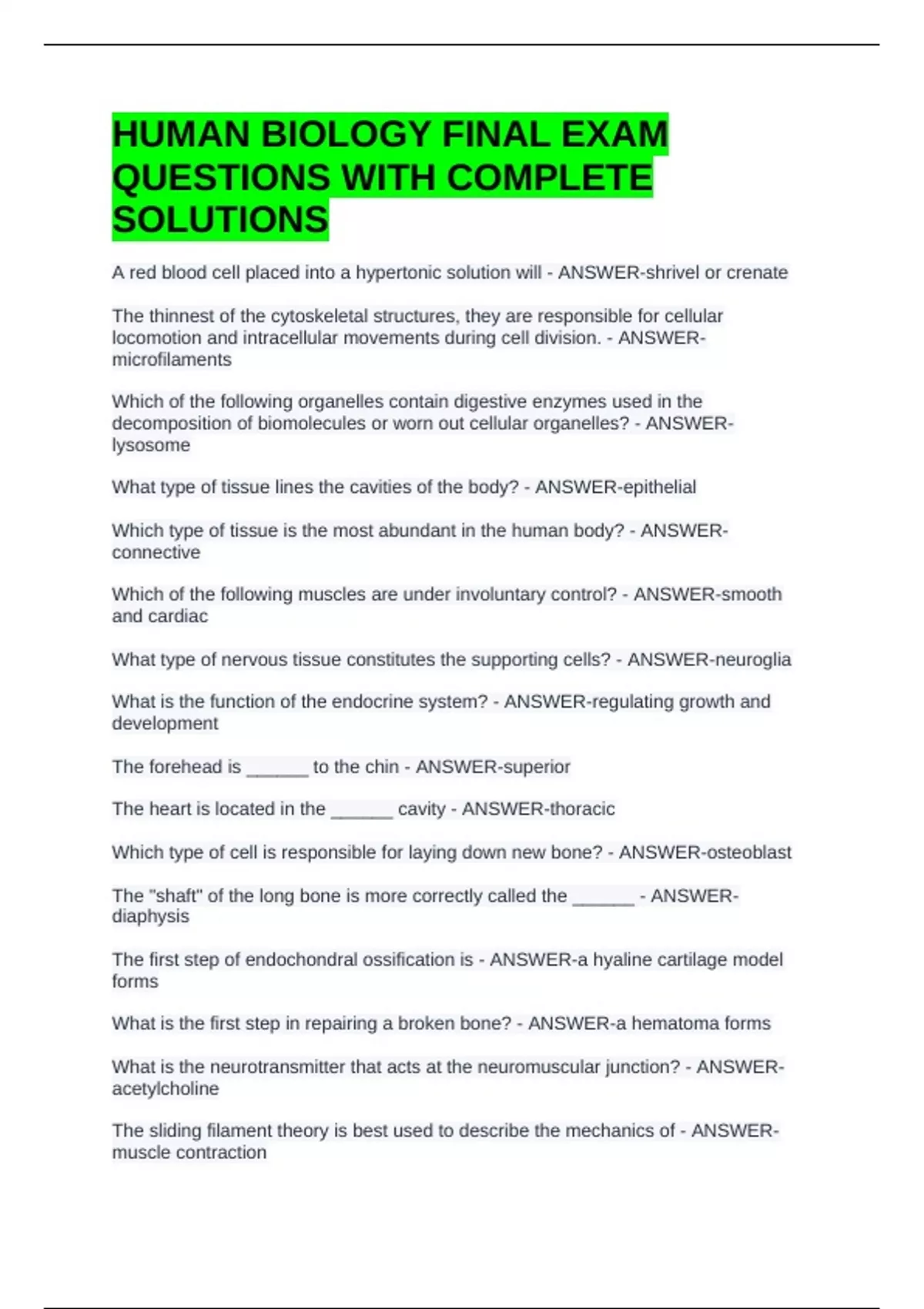 HUMAN BIOLOGY FINAL EXAM QUESTIONS WITH COMPLETE SOLUTIONS

A red blood cell placed into a hypertonic solution will - ANSWER-shrivel or crenate

The thinnest of the cytoskeletal structures, they are responsible for cellular locomotion and intracellular movements during cell division. - ANSWER-microfilaments

Which of the following organelles contain digestive enzymes used in the decomposition of biomolecules or worn out cellular organelles? - ANSWER-lysosome

What type of tissue lines the cavities of the body? - ANSWER-epithelial

Which type of tissue is the most abundant in the human body? - ANSWER-connective

Which of the following muscles are under involuntary control? - ANSWER-smooth and cardiac

What type of nervous tissue constitutes the supporting cells? - ANSWER-neuroglia

What is the function of the endocrine system? - ANSWER-regulating growth and development

The forehead is ______ to the chin - ANSWER-superior

The heart is located in the ______ cavity - ANSWER-thoracic

Which type of cell is responsible for laying down new bone? - ANSWER-osteoblast

The "shaft" of the long bone is more correctly called the ______ - ANSWER-diaphysis

The first step of endochondral ossification is - ANSWER-a hyaline cartilage model forms

What is the first step in repairing a broken bone? - ANSWER-a hematoma forms

What is the neurotransmitter that acts at the neuromuscular junction? - ANSWER-acetylcholine

The sliding filament theory is best used to describe the mechanics of - ANSWER-muscle contraction